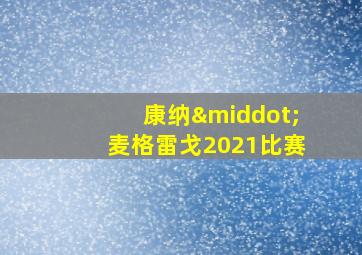 康纳&middot;
麦格雷戈2021比赛